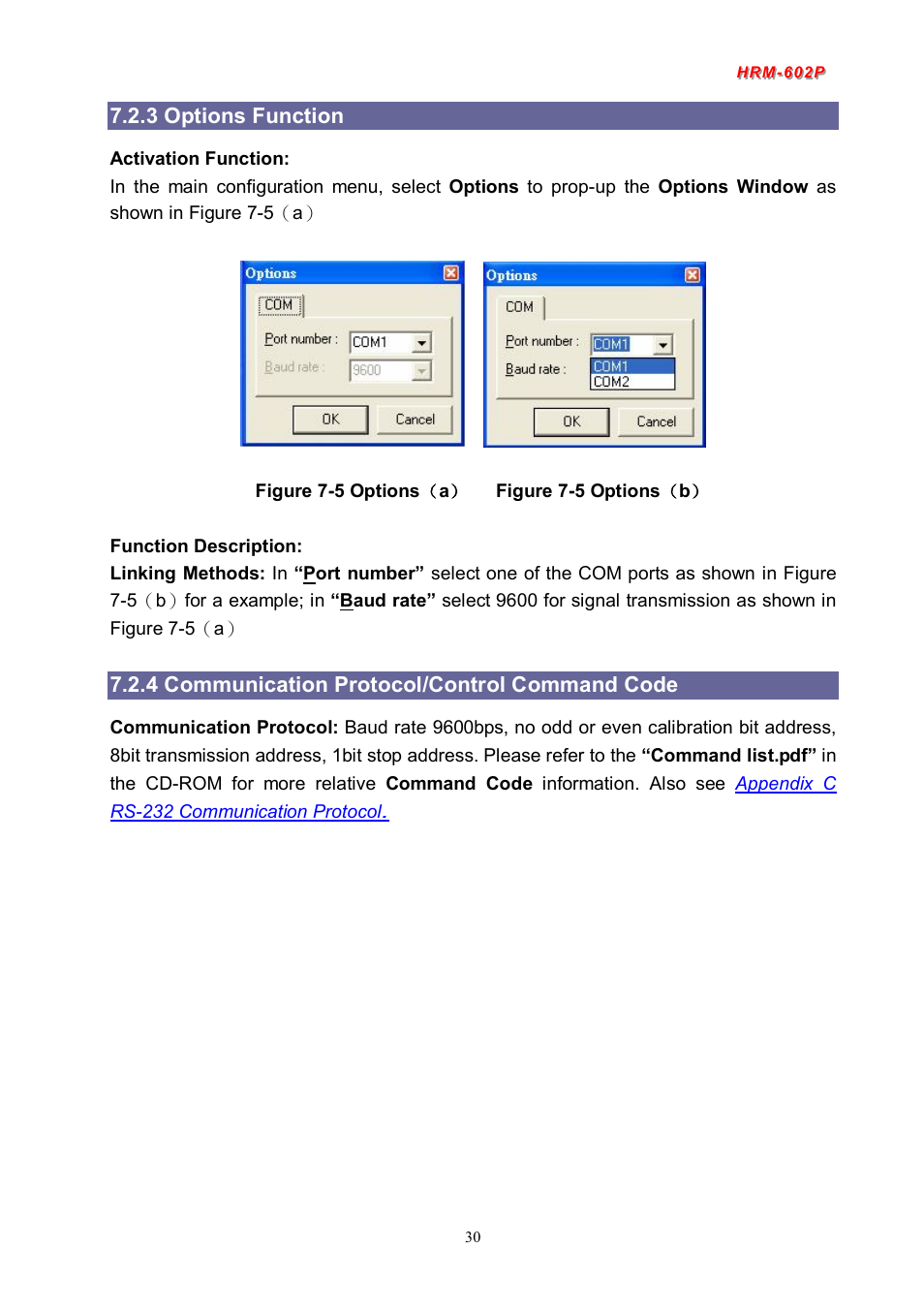 HRM-602P

7.2.3 Options Function

Activation Function:
In the main configuration menu, select Options to prop-up the Options Window as shown in Figure 7-5（a）

Options
COM
Port number : COM1
Baud rate : 9600
OK Cancel

Options
COM
Port number : COM1
Baud rate : COM1 COM2
OK Cancel

Figure 7-5 Options（a） Figure 7-5 Options（b）

Function Description:
Linking Methods: In “Port number” select one of the COM ports as shown in Figure 7-5（b）for a example; in “Baud rate” select 9600 for signal transmission as shown in Figure 7-5（a）

7.2.4 Communication Protocol/Control Command Code

Communication Protocol: Baud rate 9600bps, no odd or even calibration bit address, 8bit transmission address, 1bit stop address. Please refer to the “Command list.pdf” in the CD-ROM for more relative Command Code information. Also see Appendix C RS-232 Communication Protocol.

30